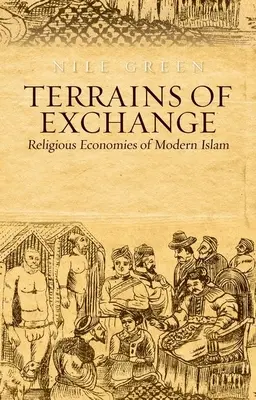 NILE GREEN

TERRAINS OF EXCHANGE

Religious Economies of Modern Islam